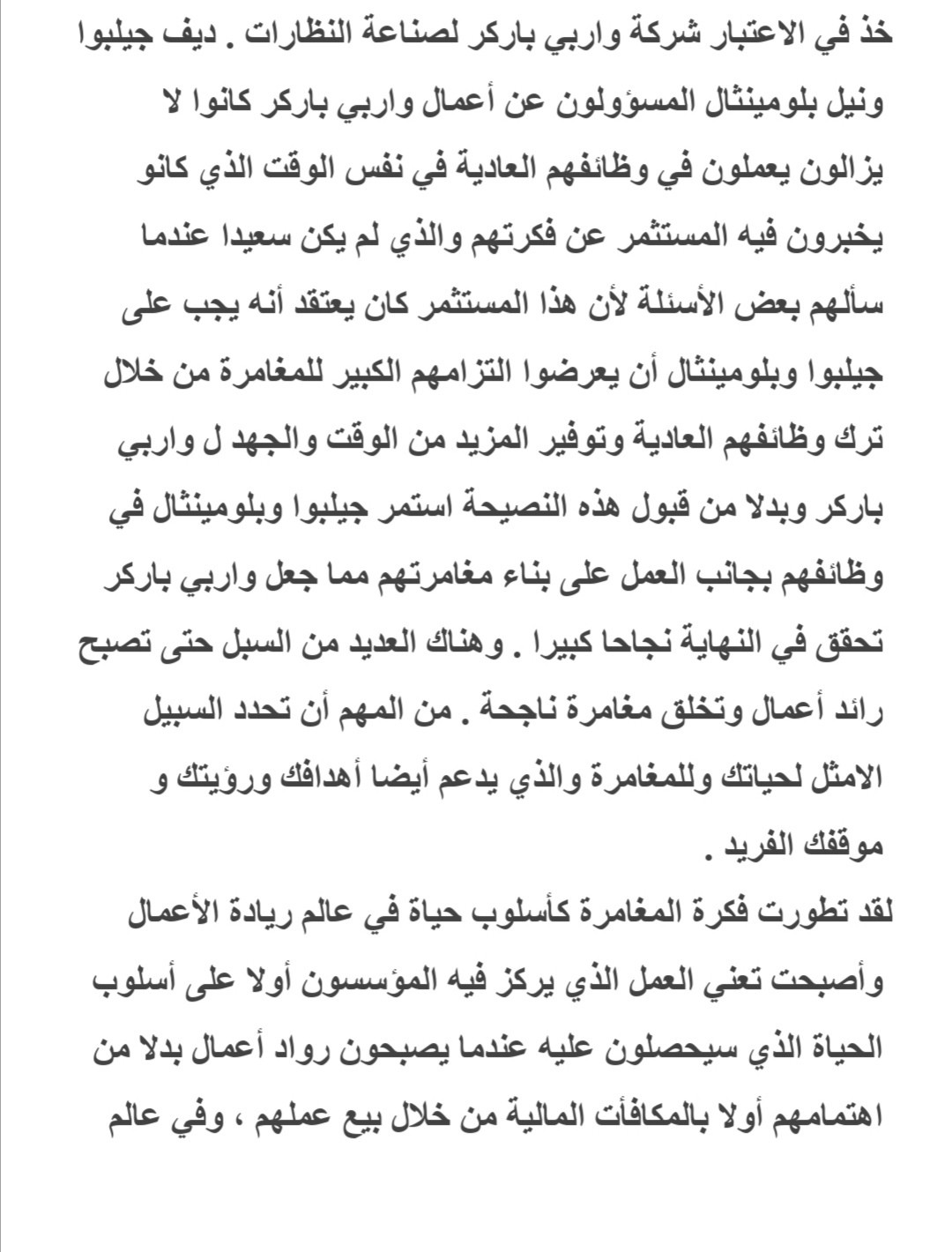 خذ في الاعتبار شركة واربي باركر لصناعة النظارات . ديف جيلبوا ونيل بلومينثال المسؤولون عن أعمال واربي باركر كانوا لا يزالون يعملون في وظائفهم العادية في نفس الوقت الذي كانو يخبرون فيه المستثمر عن فكرتهم والذي لم يكن سعيدا عندما سألهم بعض الأسئلة لأن هذا المستثمر كان يعتقد أنه يجب على جيلبوا وبلومينثال أن يعرضوا التزامهم الكبير للمغامرة من خلال ترك وظائفهم العادية وتوفير المزيد من الوقت والجهد ل واربي باركر وبدلا من قبول هذه النصيحة استمر جيلبوا وبلومينثال في وظائفهم بجانب العمل على بناء مغامرتهم مما جعل واربي باركر تحقق في النهاية نجاحا كبيرا . وهناك العديد من السبل حتى تصبح رائد أعمال وتخلق مغامرة ناجحة . من المهم أن تحدد السبيل الامثل لحياتك وللمغامرة والذي يدعم أيضا أهدافك ورؤيتك و موقفك الفريد .

لقد تطورت فكرة المغامرة كأسلوب حياة في عالم ريادة الأعمال وأصبحت تعني العمل الذي يركز فيه المؤسسون أولا على أسلوب الحياة الذي سيحصلون عليه عندما يصبحون رواد أعمال بدلا من اهتمامهم أولا بالمكافأت المالية من خلال بيع عملهم ، وفي عالم